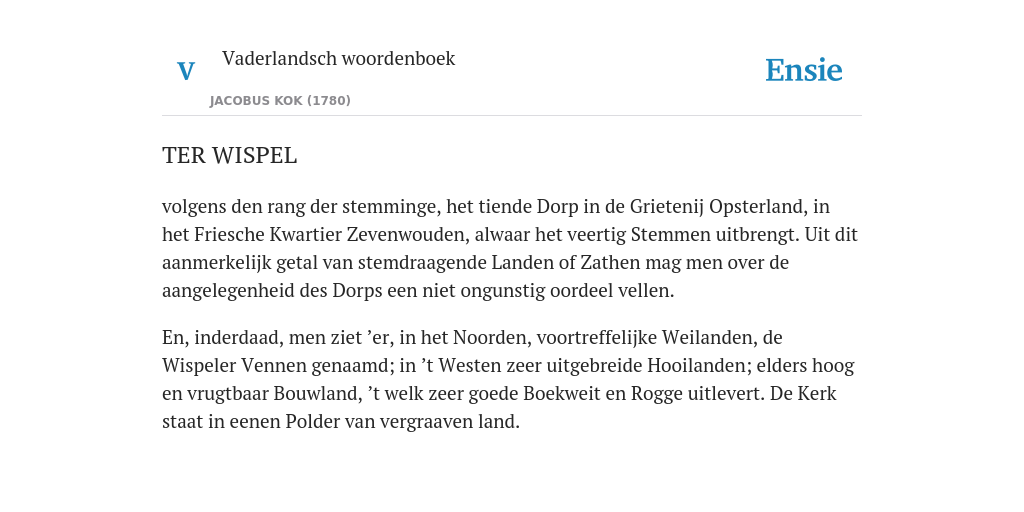 V

Vaderlandsch woordenboek

JACOBUS KOK (1780)

Ensie

TER WISPEL

volgens den rang der stemminge, het tiende Dorp in de Grietenij Opsterland, in het Friesche Kwartier Zevenwouden, alwaar het veertig Stemmen uitbrengt. Uit dit aanmerkelijk getal van stemdraagende Landen of Zathen mag men over de aangelegenheid des Dorps een niet ongunstig oordeel vellen.

En, inderdaad, men ziet ’er, in het Noorden, voortreffelijke Weilanden, de Wispeler Vennen genaamd; in ’t Westen zeer uitgebreide Hooilanden; elders hoog en vrugtbaar Bouwland, ’t welk zeer goede Boekweit en Rogge uitlevert. De Kerk staat in eenen Polder van vergraaven land.